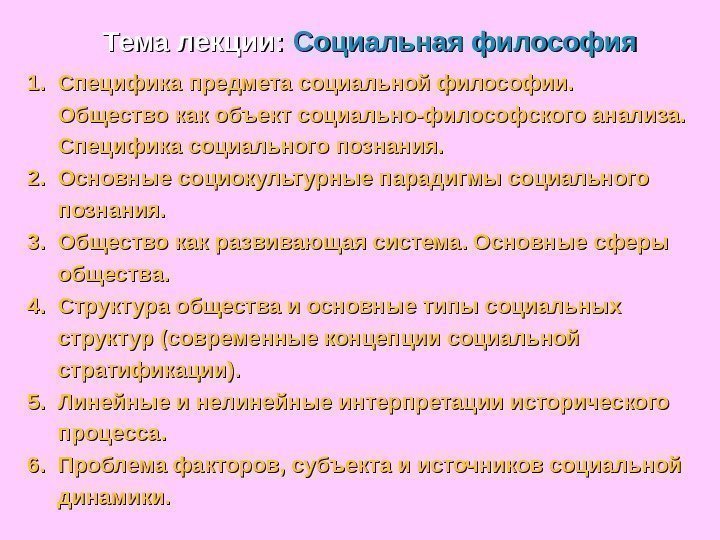 Тема лекции: Социальная философия

1. Специфика предмета социальной философии. Общество как объект социально-философского анализа. Специфика социального познания.
2. Основные социокультурные парадигмы социального познания.
3. Общество как развивающая система. Основные сферы общества.
4. Структура общества и основные типы социальных структур (современные концепции социальной стратификации).
5. Линейные и нелинейные интерпретации исторического процесса.
6. Проблема факторов, субъекта и источников социальной динамики.